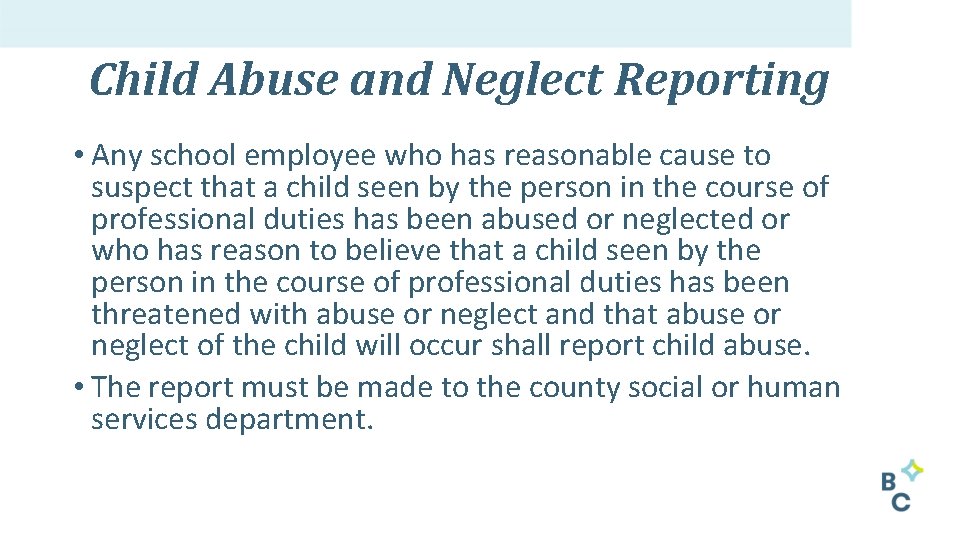 Child Abuse and Neglect Reporting

• Any school employee who has reasonable cause to suspect that a child seen by the person in the course of professional duties has been abused or neglected or who has reason to believe that a child seen by the person in the course of professional duties has been threatened with abuse or neglect and that abuse or neglect of the child will occur shall report child abuse.

• The report must be made to the county social or human services department.

B
C